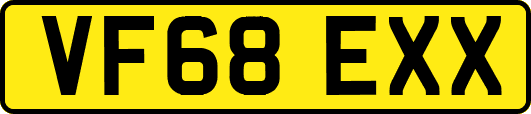 VF68 EXX